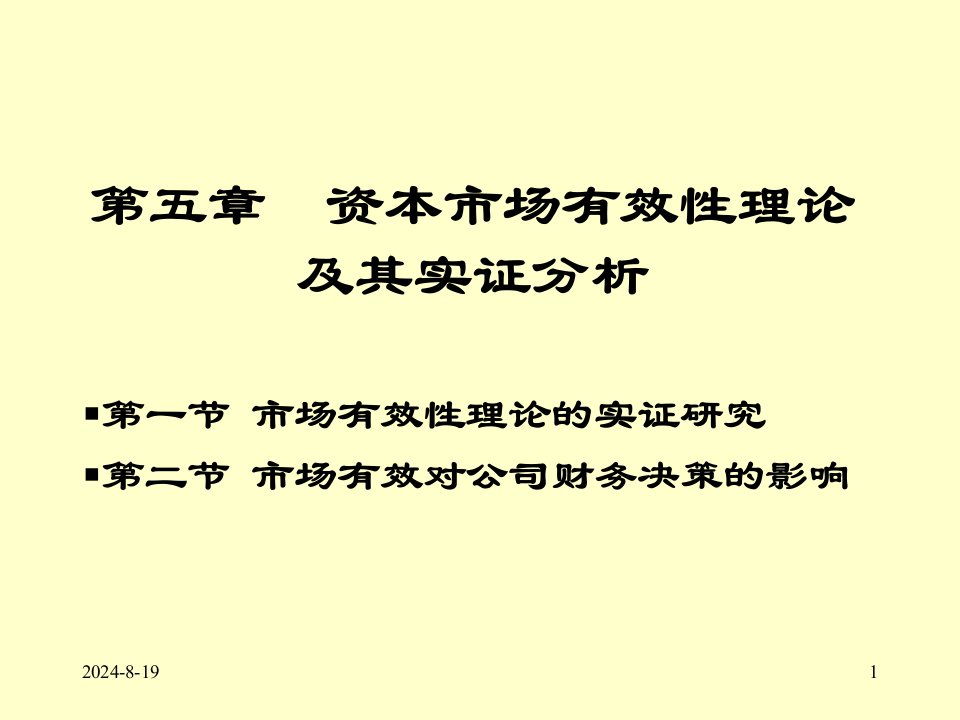 第五章　资本市场有效性理论及其实证分析

▪第一节 市场有效性理论的实证研究

▪第二节 市场有效对公司财务决策的影响

2024-8-19

1